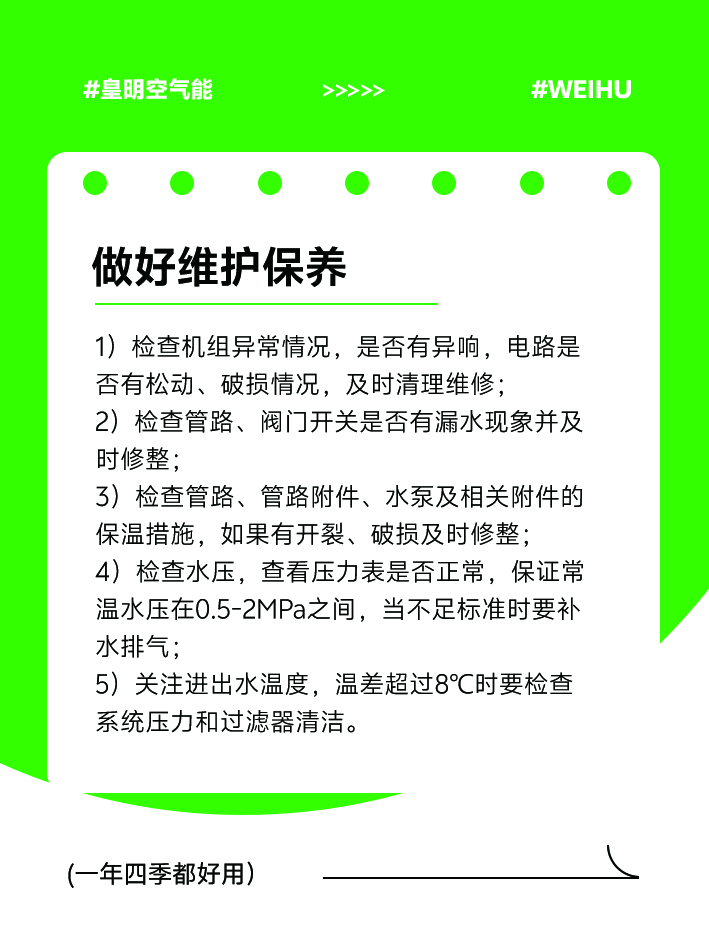 #皇明空气能 >>>>> #WEIHU

做好维护保养

1）检查机组异常情况，是否有异响，电路是否有松动、破损情况，及时清理维修；
2）检查管路、阀门开关是否有漏水现象并及时修整；
3）检查管路、管路附件、水泵及相关附件的保温措施，如果有开裂、破损及时修整；
4）检查水压，查看压力表是否正常，保证常温水压在0.5-2MPa之间，当不足标准时要补水排气；
5）关注进出水温度，温差超过8℃时要检查系统压力和过滤器清洁。

(一年四季都好用）